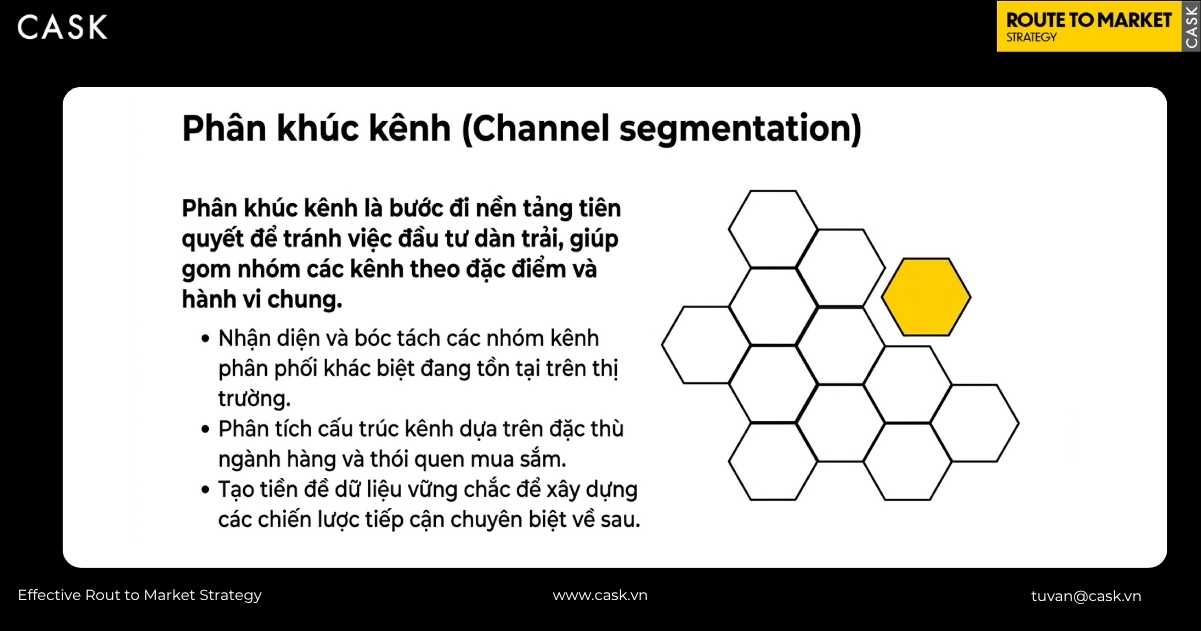 CASK

ROUTE TO MARKET
STRATEGY

CASK

Phân khúc kênh (Channel segmentation)

Phân khúc kênh là bước đi nền tảng tiên quyết để tránh việc đầu tư dàn trải, giúp gom nhóm các kênh theo đặc điểm và hành vi chung.

• Nhận diện và bóc tách các nhóm kênh phân phối khác biệt đang tồn tại trên thị trường.
• Phân tích cấu trúc kênh dựa trên đặc thù ngành hàng và thói quen mua sắm.
• Tạo tiền đề dữ liệu vững chắc để xây dựng các chiến lược tiếp cận chuyên biệt về sau.

Effective Rout to Market Strategy

www.cask.vn

tuvan@cask.vn